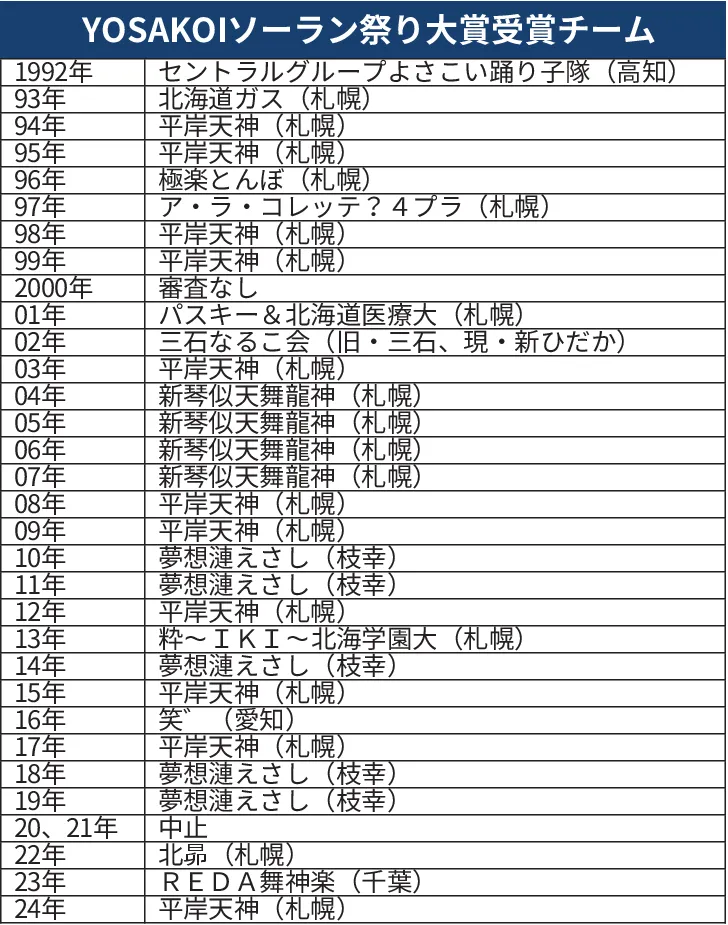 YOSAKOIソーラン祭り大賞受賞チーム

| | |
|---|---|
| 1992年 | セントラルグループよさこい踊り子隊（高知） |
| 93年 | 北海道ガス（札幌） |
| 94年 | 平岸天神（札幌） |
| 95年 | 平岸天神（札幌） |
| 96年 | 極楽とんぼ（札幌） |
| 97年 | ア・ラ・コレッテ？４プラ（札幌） |
| 98年 | 平岸天神（札幌） |
| 99年 | 平岸天神（札幌） |
| 2000年 | 審査なし |
| 01年 | パスキー＆北海道医療大（札幌） |
| 02年 | 三石なるこ会（旧・三石、現・新ひだか） |
| 03年 | 平岸天神（札幌） |
| 04年 | 新琴似天舞龍神（札幌） |
| 05年 | 新琴似天舞龍神（札幌） |
| 06年 | 新琴似天舞龍神（札幌） |
| 07年 | 新琴似天舞龍神（札幌） |
| 08年 | 平岸天神（札幌） |
| 09年 | 平岸天神（札幌） |
| 10年 | 夢想漣えさし（枝幸） |
| 11年 | 夢想漣えさし（枝幸） |
| 12年 | 平岸天神（札幌） |
| 13年 | 粋～ＩＫＩ～北海学園大（札幌） |
| 14年 | 夢想漣えさし（枝幸） |
| 15年 | 平岸天神（札幌） |
| 16年 | 笑゛（愛知） |
| 17年 | 平岸天神（札幌） |
| 18年 | 夢想漣えさし（枝幸） |
| 19年 | 夢想漣えさし（枝幸） |
| 20、21年 | 中止 |
| 22年 | 北昴（札幌） |
| 23年 | ＲＥＤＡ舞神楽（千葉） |
| 24年 | 平岸天神（札幌） |